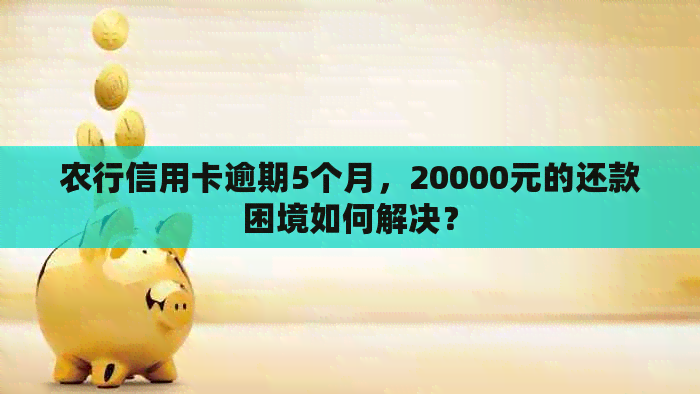 农行信用卡逾期5个月，20000元的还款困境如何解决？